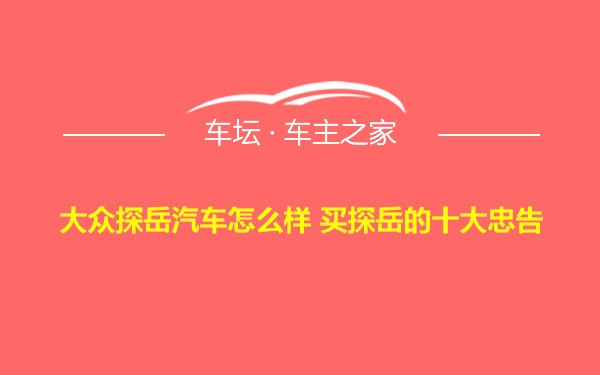 车坛 · 车主之家

大众探岳汽车怎么样 买探岳的十大忠告